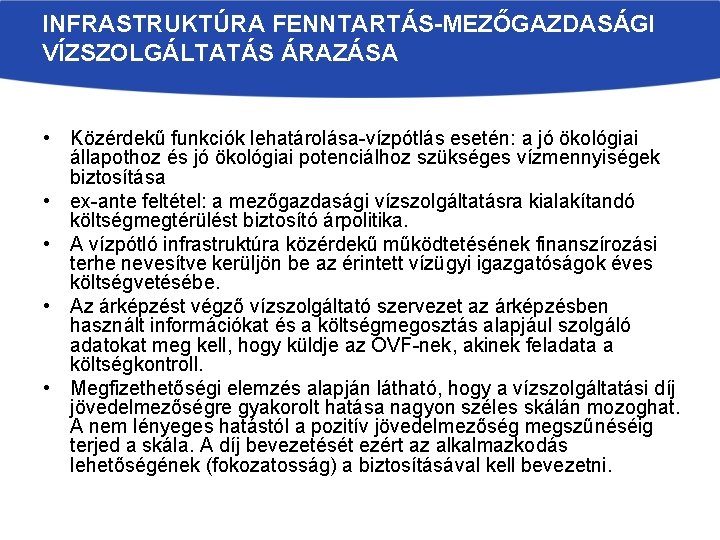 INFRASTRUKTÚRA FENNTARTÁS-MEZŐGAZDASÁGI VÍZSZOLGÁLTATÁS ÁRAZÁSA

• Közérdekű funkciók lehatárolása-vízpótlás esetén: a jó ökológiai állapothoz és jó ökológiai potenciálhoz szükséges vízmennyiségek biztosítása

• ex-ante feltétel: a mezőgazdasági vízszolgáltatásra kialakítandó költségmegtérülést biztosító árpolitika.

• A vízpótló infrastruktúra közérdekű működtetésének finanszírozási terhe nevesítve kerüljön be az érintett vízügyi igazgatóságok éves költségvetésébe.

• Az árképzést végző vízszolgáltató szervezet az árképzésben használt információkat és a költségmegosztás alapjául szolgáló adatokat meg kell, hogy küldje az OVF-nek, akinek feladata a költségkontroll.

• Megfizethetőségi elemzés alapján látható, hogy a vízszolgáltatási díj jövedelmezőségre gyakorolt hatása nagyon széles skálán mozoghat. A nem lényeges hatástól a pozitív jövedelmezőség megszűnéséig terjed a skála. A díj bevezetését ezért az alkalmazkodás lehetőségének (fokozatosság) a biztosításával kell bevezetni.